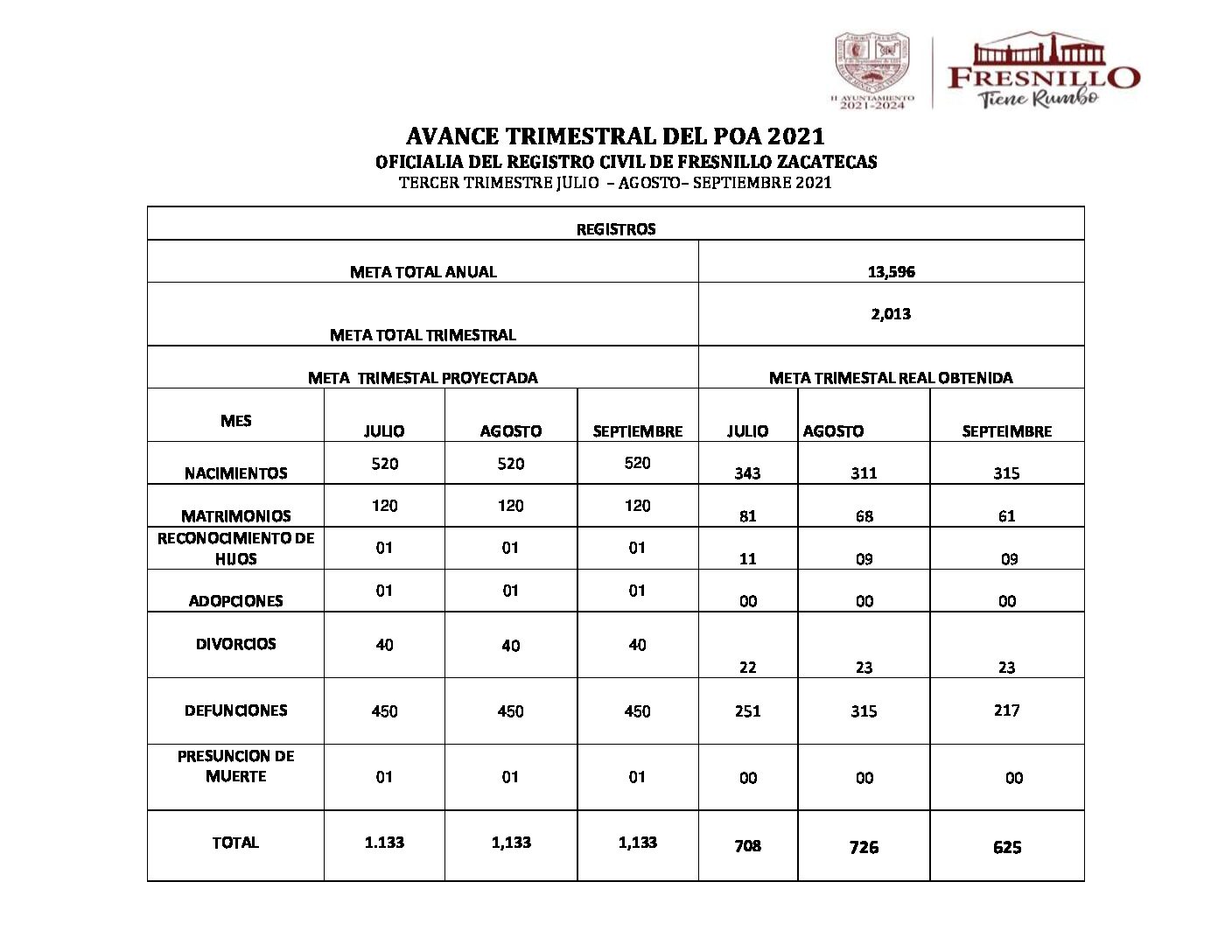 H. AYUNTAMIENTO 2021-2024

FRESNILLO
Tiene Rumbo

AVANCE TRIMESTRAL DEL POA 2021
OFICIALIA DEL REGISTRO CIVIL DE FRESNILLO ZACATECAS
TERCER TRIMESTRE JULIO – AGOSTO– SEPTIEMBRE 2021

| REGISTROS | | | | | | |
|---|---|---|---|---|---|---|
| META TOTAL ANUAL | | | | 13,596 | | |
| META TOTAL TRIMESTRAL | | | | 2,013 | | |
| META TRIMESTAL PROYECTADA | | | | META TRIMESTAL REAL OBTENIDA | | |
| MES | JULIO | AGOSTO | SEPTIEMBRE | JULIO | AGOSTO | SEPTEIMBRE |
| NACIMIENTOS | 520 | 520 | 520 | 343 | 311 | 315 |
| MATRIMONIOS | 120 | 120 | 120 | 81 | 68 | 61 |
| RECONOCIMIENTO DE HIJOS | 01 | 01 | 01 | 11 | 09 | 09 |
| ADOPCIONES | 01 | 01 | 01 | 00 | 00 | 00 |
| DIVORCIOS | 40 | 40 | 40 | 22 | 23 | 23 |
| DEFUNCIONES | 450 | 450 | 450 | 251 | 315 | 217 |
| PRESUNCION DE MUERTE | 01 | 01 | 01 | 00 | 00 | 00 |
| TOTAL | 1.133 | 1,133 | 1,133 | 708 | 726 | 625 |